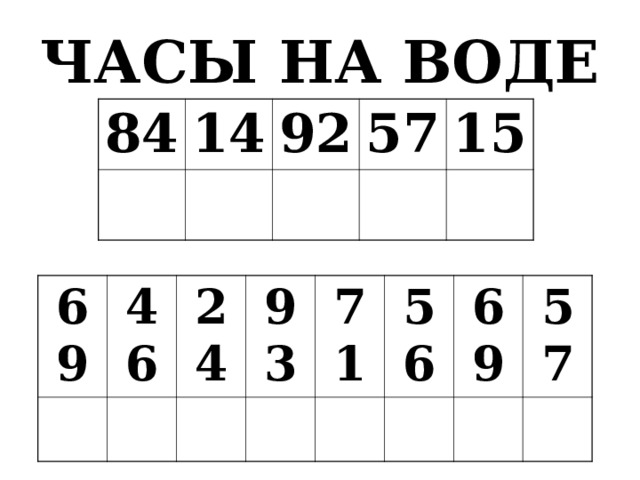 ЧАСЫ НА ВОДЕ

| 84 | 14 | 92 | 57 | 15 |
|---|---|---|---|---|
| | | | | |

| 6 9 | 4 6 | 2 4 | 9 3 | 7 1 | 5 6 | 6 9 | 5 7 |
|---|---|---|---|---|---|---|---|
| | | | | | | | |